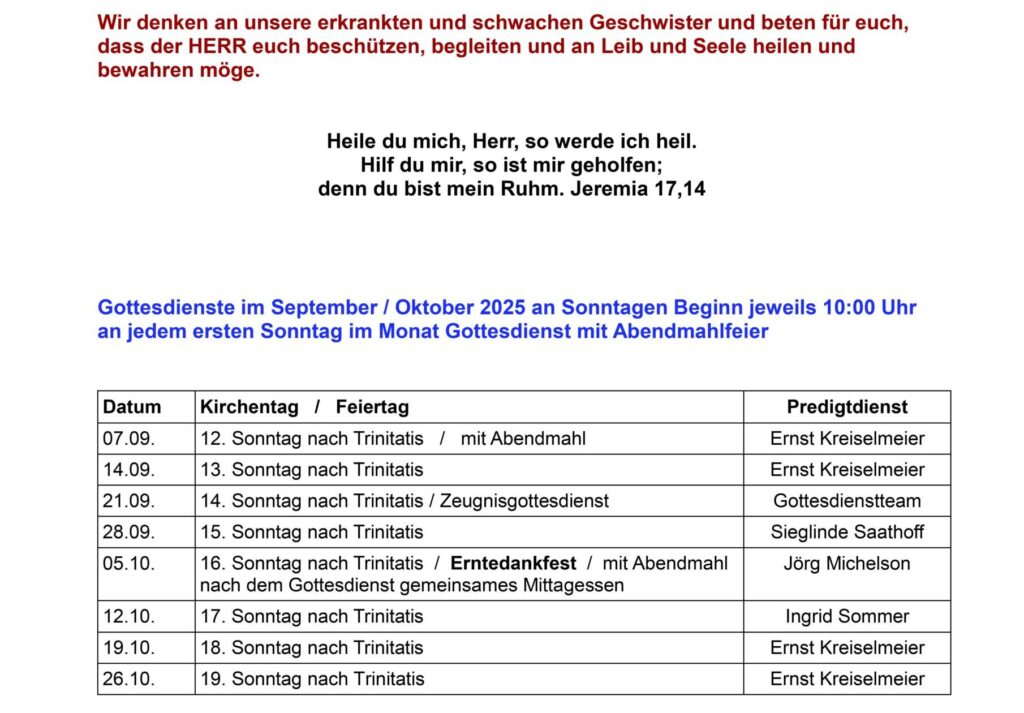 Wir denken an unsere erkrankten und schwachen Geschwister und beten für euch, dass der HERR euch beschützen, begleiten und an Leib und Seele heilen und bewahren möge.

Heile du mich, Herr, so werde ich heil.
Hilf du mir, so ist mir geholfen;
denn du bist mein Ruhm. Jeremia 17,14

Gottesdienste im September / Oktober 2025 an Sonntagen Beginn jeweils 10:00 Uhr an jedem ersten Sonntag im Monat Gottesdienst mit Abendmahlfeier

| Datum | Kirchentag / Feiertag | Predigtdienst |
|---|---|---|
| 07.09. | 12. Sonntag nach Trinitatis / mit Abendmahl | Ernst Kreiselmeier |
| 14.09. | 13. Sonntag nach Trinitatis | Ernst Kreiselmeier |
| 21.09. | 14. Sonntag nach Trinitatis / Zeugnisgottesdienst | Gottesdienstteam |
| 28.09. | 15. Sonntag nach Trinitatis | Sieglinde Saathoff |
| 05.10. | 16. Sonntag nach Trinitatis / Erntedankfest / mit Abendmahl nach dem Gottesdienst gemeinsames Mittagessen | Jörg Michelson |
| 12.10. | 17. Sonntag nach Trinitatis | Ingrid Sommer |
| 19.10. | 18. Sonntag nach Trinitatis | Ernst Kreiselmeier |
| 26.10. | 19. Sonntag nach Trinitatis | Ernst Kreiselmeier |